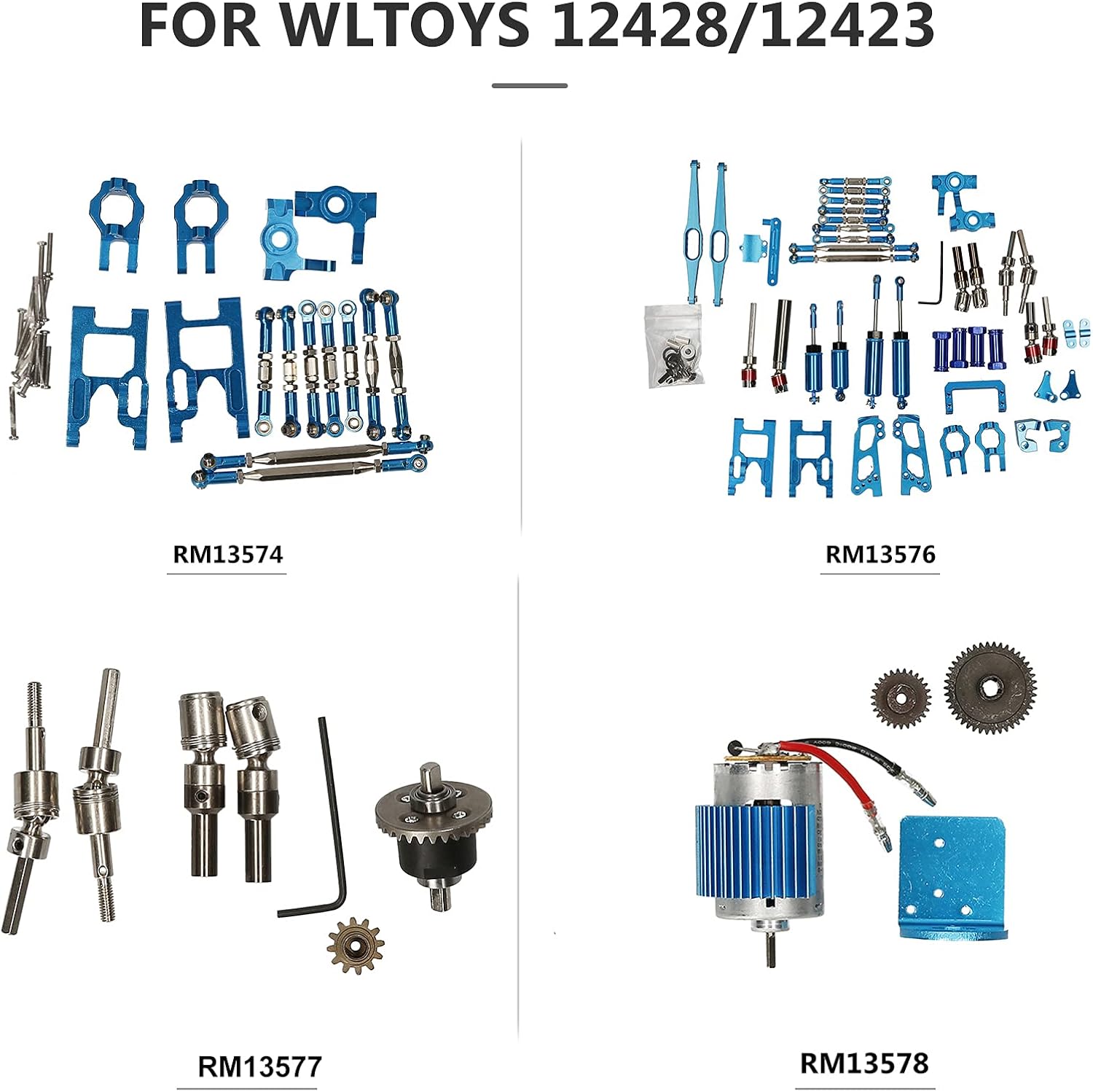 FOR WLTOYS 12428/12423

RM13574

RM13576

RM13577

RM13578